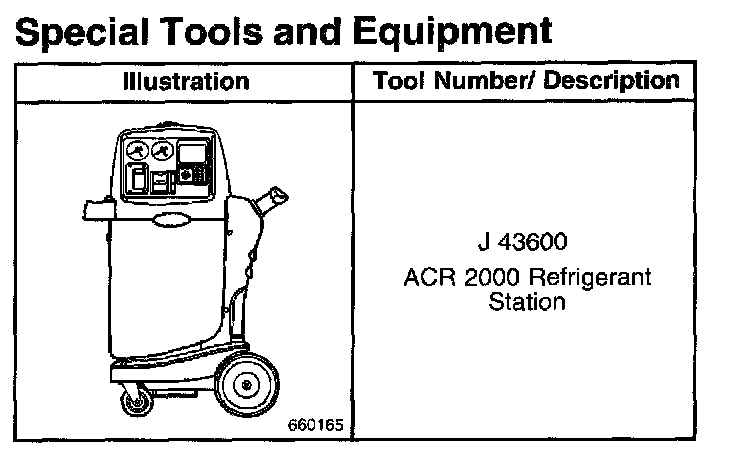 Special Tools and Equipment

| Illustration | Tool Number/ Description |
|---|---|
| 660165 | J 43600 ACR 2000 Refrigerant Station |